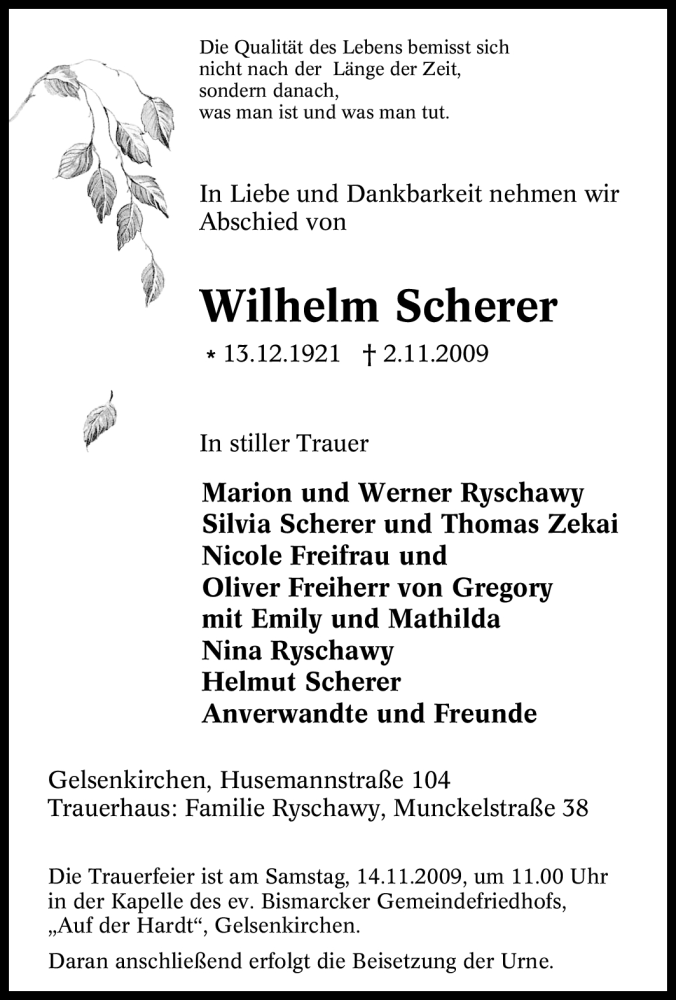 Die Qualität des Lebens bemisst sich nicht nach der Länge der Zeit, sondern danach, was man ist und was man tut.

In Liebe und Dankbarkeit nehmen wir Abschied von

Wilhelm Scherer

* 13.12.1921 † 2.11.2009

In stiller Trauer

Marion und Werner Ryschawy
Silvia Scherer und Thomas Zekai
Nicole Freifrau und
Oliver Freiherr von Gregory
mit Emily und Mathilda
Nina Ryschawy
Helmut Scherer
Anverwandte und Freunde

Gelsenkirchen, Husemannstraße 104
Trauerhaus: Familie Ryschawy, Munckelstraße 38

Die Trauerfeier ist am Samstag, 14.11.2009, um 11.00 Uhr in der Kapelle des ev. Bismarcker Gemeindefriedhofs, „Auf der Hardt“, Gelsenkirchen.

Daran anschließend erfolgt die Beisetzung der Urne.